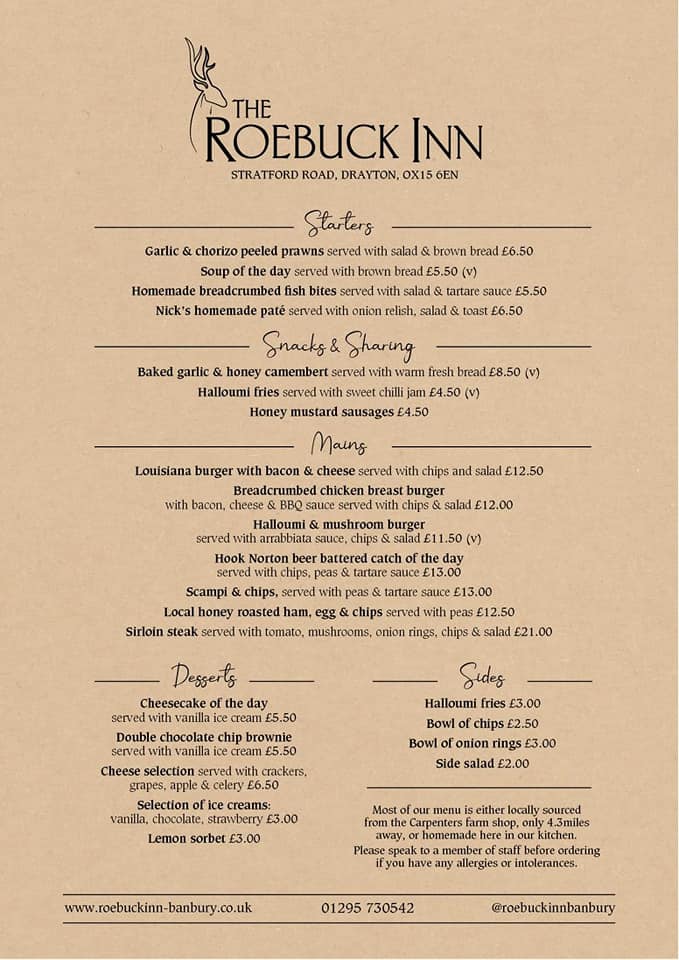 THE
ROEBUCK INN
STRATFORD ROAD, DRAYTON, OX15 6EN

Starters

Garlic & chorizo peeled prawns served with salad & brown bread £6.50
Soup of the day served with brown bread £5.50 (v)
Homemade breadcrumbed fish bites served with salad & tartare sauce £5.50
Nick's homemade paté served with onion relish, salad & toast £6.50

Snacks & Sharing

Baked garlic & honey camembert served with warm fresh bread £8.50 (v)
Halloumi fries served with sweet chilli jam £4.50 (v)
Honey mustard sausages £4.50

Mains

Louisiana burger with bacon & cheese served with chips and salad £12.50
Breadcrumbed chicken breast burger with bacon, cheese & BBQ sauce served with chips & salad £12.00
Halloumi & mushroom burger served with arrabbiata sauce, chips & salad £11.50 (v)
Hook Norton beer battered catch of the day served with chips, peas & tartare sauce £13.00
Scampi & chips, served with peas & tartare sauce £13.00
Local honey roasted ham, egg & chips served with peas £12.50
Sirloin steak served with tomato, mushrooms, onion rings, chips & salad £21.00

Desserts

Cheesecake of the day served with vanilla ice cream £5.50
Double chocolate chip brownie served with vanilla ice cream £5.50
Cheese selection served with crackers, grapes, apple & celery £6.50
Selection of ice creams: vanilla, chocolate, strawberry £3.00
Lemon sorbet £3.00

Sides

Halloumi fries £3.00
Bowl of chips £2.50
Bowl of onion rings £3.00
Side salad £2.00

Most of our menu is either locally sourced from the Carpenters farm shop, only 4.3miles away, or homemade here in our kitchen.
Please speak to a member of staff before ordering if you have any allergies or intolerances.

www.roebuckinn-banbury.co.uk 01295 730542 @roebuckinnbanbury